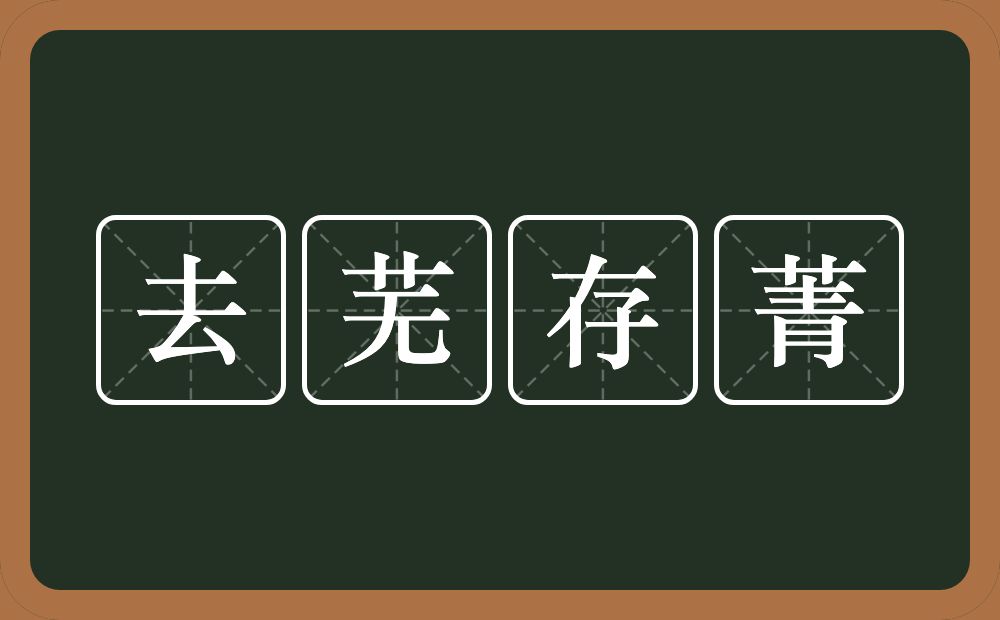 去芜存菁